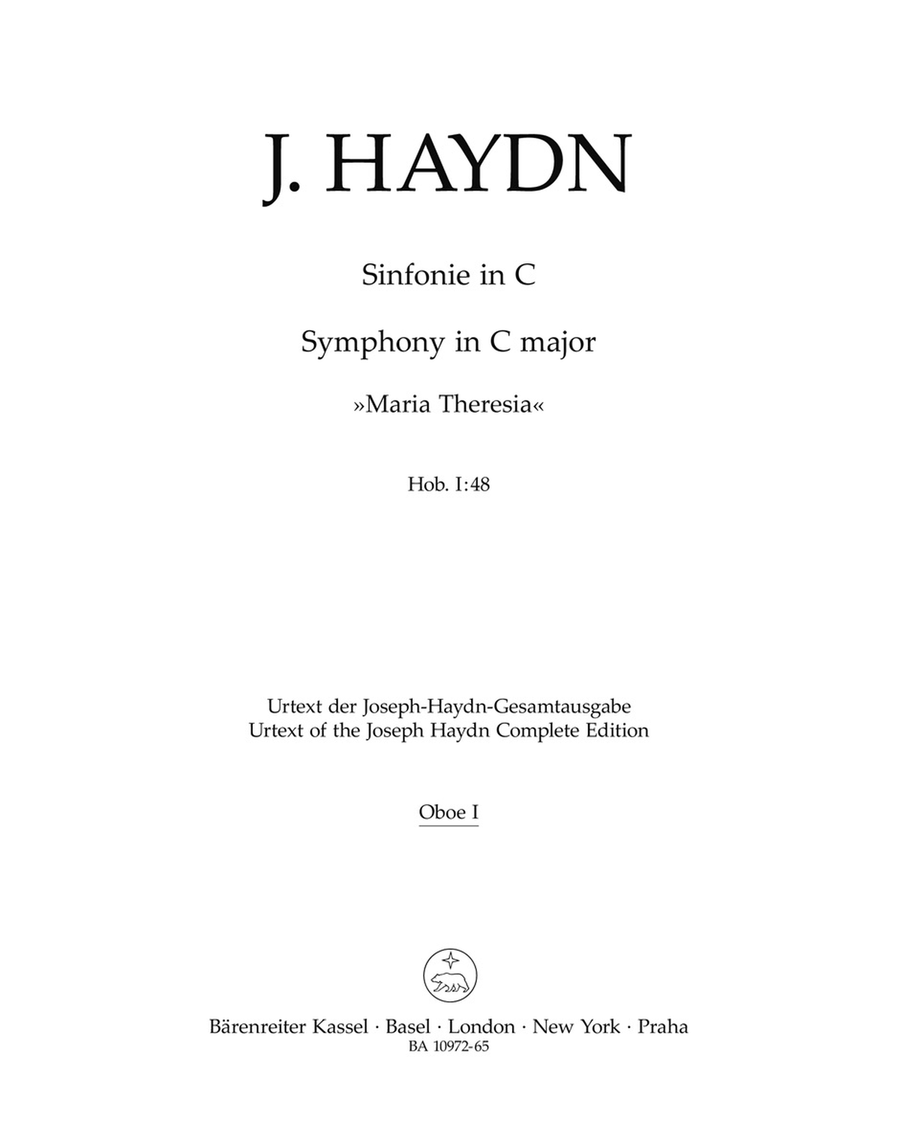 J. HAYDN

Sinfonie in C

Symphony in C major

»Maria Theresia«

Hob. I:48

Urtext der Joseph-Haydn-Gesamtausgabe
Urtext of the Joseph Haydn Complete Edition

Oboe I

Bärenreiter Kassel · Basel · London · New York · Praha
BA 10972-65